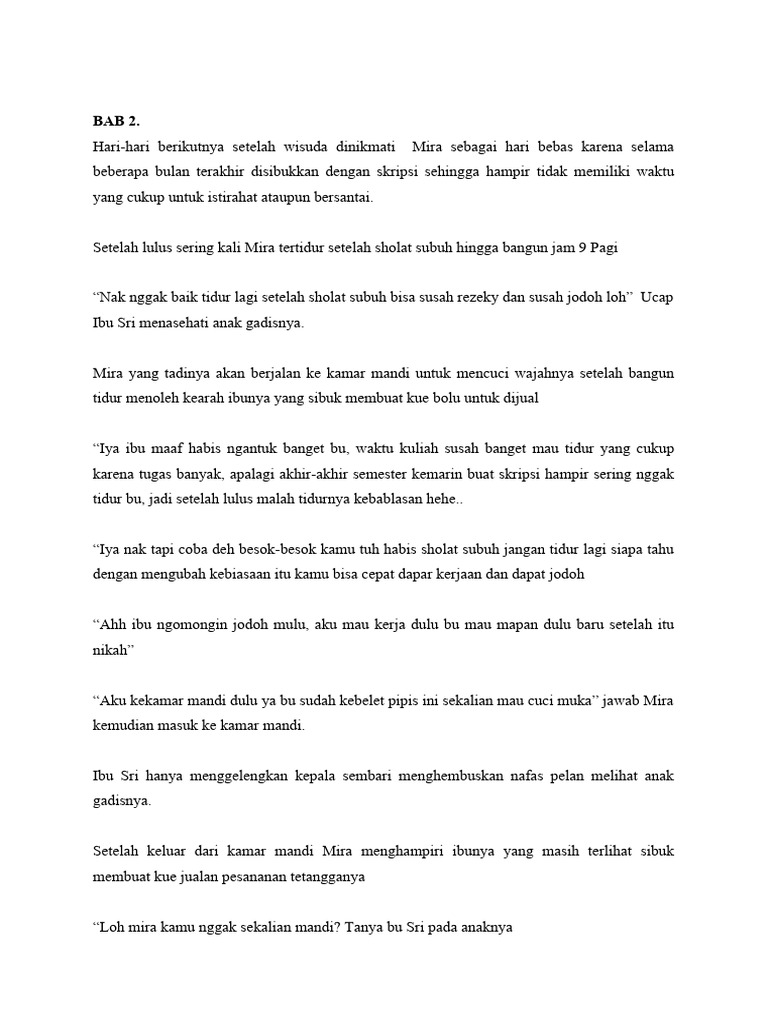 BAB 2.
Hari-hari berikutnya setelah wisuda dinikmati Mira sebagai hari bebas karena selama beberapa bulan terakhir disibukkan dengan skripsi sehingga hampir tidak memiliki waktu yang cukup untuk istirahat ataupun bersantai.

Setelah lulus sering kali Mira tertidur setelah sholat subuh hingga bangun jam 9 Pagi

“Nak nggak baik tidur lagi setelah sholat subuh bisa susah rezeky dan susah jodoh loh” Ucap Ibu Sri menasehati anak gadisnya.

Mira yang tadinya akan berjalan ke kamar mandi untuk mencuci wajahnya setelah bangun tidur menoleh kearah ibunya yang sibuk membuat kue bolu untuk dijual

“Iya ibu maaf habis ngantuk banget bu, waktu kuliah susah banget mau tidur yang cukup karena tugas banyak, apalagi akhir-akhir semester kemarin buat skripsi hampir sering nggak tidur bu, jadi setelah lulus malah tidurnya kebablasan hehe..

“Iya nak tapi coba deh besok-besok kamu tuh habis sholat subuh jangan tidur lagi siapa tahu dengan mengubah kebiasaan itu kamu bisa cepat dapar kerjaan dan dapat jodoh

“Ahh ibu ngomongin jodoh mulu, aku mau kerja dulu bu mau mapan dulu baru setelah itu nikah”

“Aku kekamar mandi dulu ya bu sudah kebelet pipis ini sekalian mau cuci muka” jawab Mira kemudian masuk ke kamar mandi.

Ibu Sri hanya menggelengkan kepala sembari menghembuskan nafas pelan melihat anak gadisnya.

Setelah keluar dari kamar mandi Mira menghampiri ibunya yang masih terlihat sibuk membuat kue jualan pesananan tetangganya

“Loh mira kamu nggak sekalian mandi? Tanya bu Sri pada anaknya